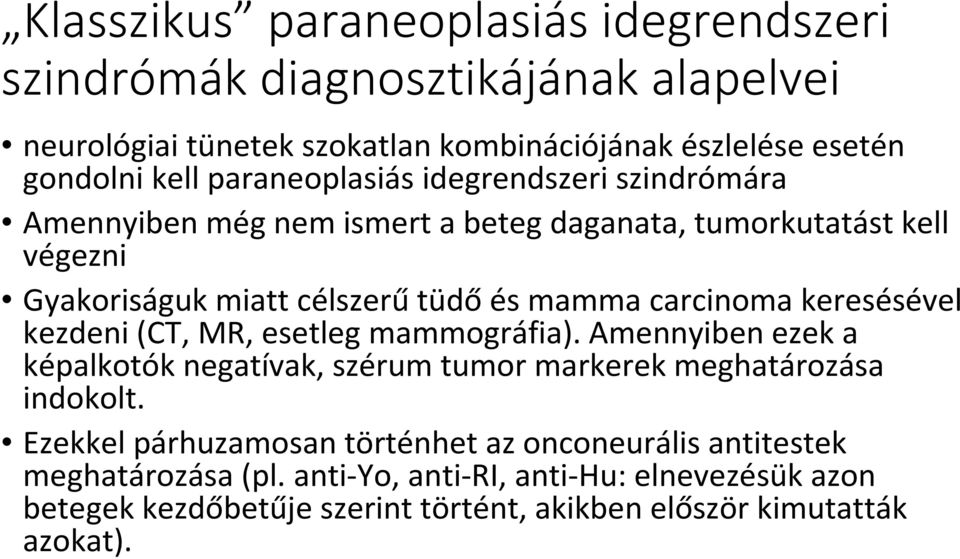 „Klasszikus” paraneoplasiás idegrendszeri szindrómák diagnosztikájának alapelvei

• neurológiai tünetek szokatlan kombinációjának észlelése esetén gondolni kell paraneoplasiás idegrendszeri szindrómára

• Amennyiben még nem ismert a beteg daganata, tumorkutatást kell végezni

• Gyakoriságuk miatt célszerű tüdő és mamma carcinoma keresésével kezdeni (CT, MR, esetleg mammográfia). Amennyiben ezek a képalkotók negatívak, szérum tumor markerek meghatározása indokolt.

• Ezekkel párhuzamosan történhet az onconeurális antitestek meghatározása (pl. anti-Yo, anti-RI, anti-Hu: elnevezésük azon betegek kezdőbetűje szerint történt, akikben először kimutatták azokat).